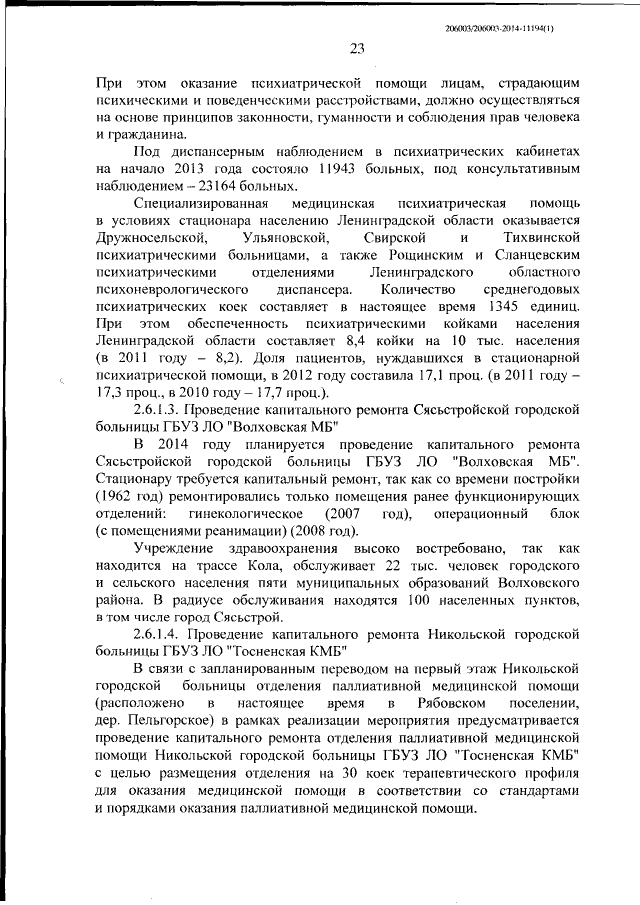 206003/206003-2014-11194(1)

23

При этом оказание психиатрической помощи лицам, страдающим психическими и поведенческими расстройствами, должно осуществляться на основе принципов законности, гуманности и соблюдения прав человека и гражданина.

Под диспансерным наблюдением в психиатрических кабинетах на начало 2013 года состояло 11943 больных, под консультативным наблюдением – 23164 больных.

Специализированная медицинская психиатрическая помощь в условиях стационара населению Ленинградской области оказывается Дружносельской, Ульяновской, Свирской и Тихвинской психиатрическими больницами, а также Рощинским и Сланцевским психиатрическими отделениями Ленинградского областного психоневрологического диспансера. Количество среднегодовых психиатрических коек составляет в настоящее время 1345 единиц. При этом обеспеченность психиатрическими койками населения Ленинградской области составляет 8,4 койки на 10 тыс. населения (в 2011 году – 8,2). Доля пациентов, нуждавшихся в стационарной психиатрической помощи, в 2012 году составила 17,1 проц. (в 2011 году – 17,3 проц., в 2010 году – 17,7 проц.).

2.6.1.3. Проведение капитального ремонта Сясьстройской городской больницы ГБУЗ ЛО "Волховская МБ"

В 2014 году планируется проведение капитального ремонта Сясьстройской городской больницы ГБУЗ ЛО "Волховская МБ". Стационару требуется капитальный ремонт, так как со времени постройки (1962 год) ремонтировались только помещения ранее функционирующих отделений: гинекологическое (2007 год), операционный блок (с помещениями реанимации) (2008 год).

Учреждение здравоохранения высоко востребовано, так как находится на трассе Кола, обслуживает 22 тыс. человек городского и сельского населения пяти муниципальных образований Волховского района. В радиусе обслуживания находятся 100 населенных пунктов, в том числе город Сясьстрой.

2.6.1.4. Проведение капитального ремонта Никольской городской больницы ГБУЗ ЛО "Тосненская КМБ"

В связи с запланированным переводом на первый этаж Никольской городской больницы отделения паллиативной медицинской помощи (расположено в настоящее время в Рябовском поселении, дер. Пельгорское) в рамках реализации мероприятия предусматривается проведение капитального ремонта отделения паллиативной медицинской помощи Никольской городской больницы ГБУЗ ЛО "Тосненская КМБ" с целью размещения отделения на 30 коек терапевтического профиля для оказания медицинской помощи в соответствии со стандартами и порядками оказания паллиативной медицинской помощи.